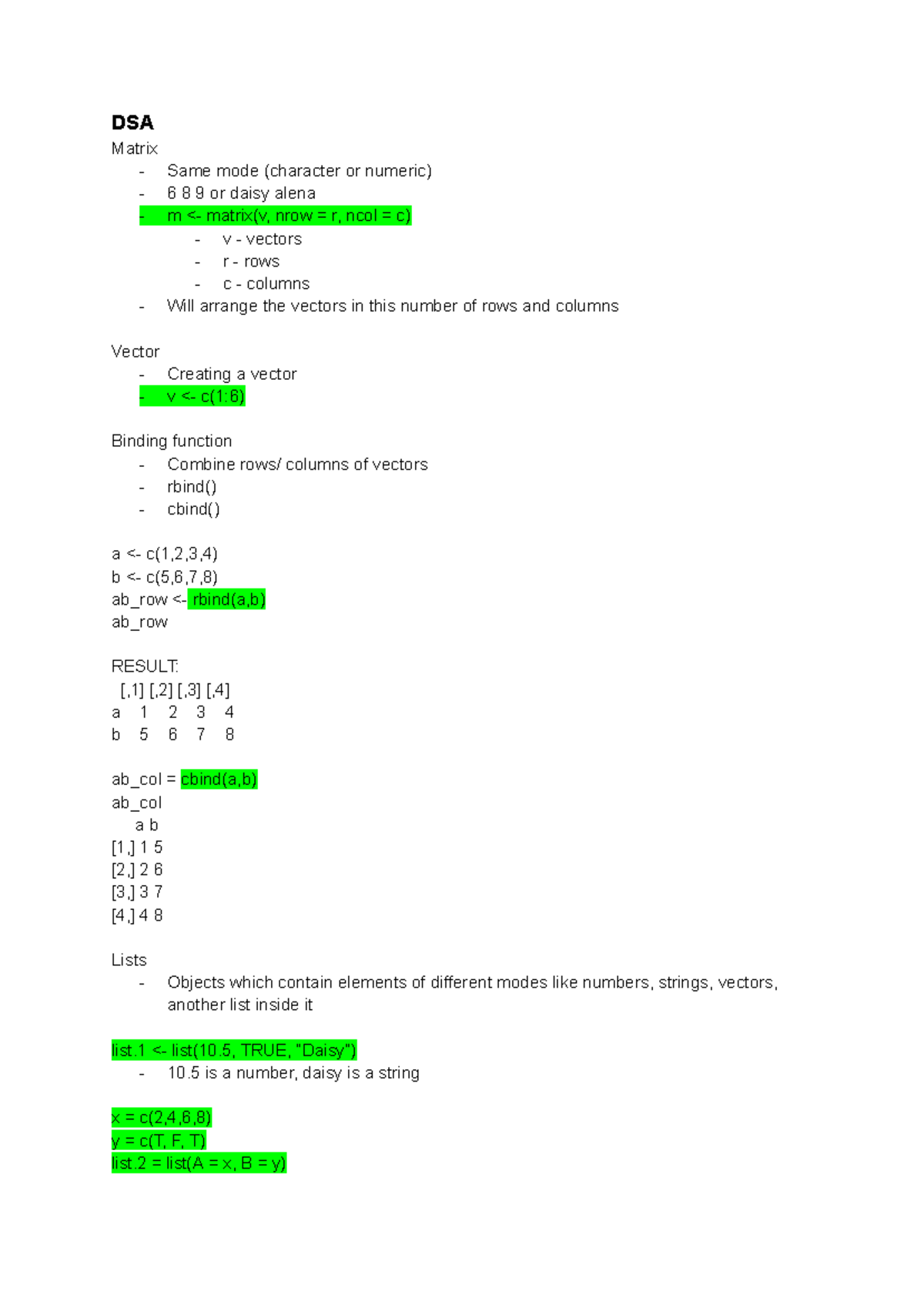 DSA
Matrix
- Same mode (character or numeric)
- 6 8 9 or daisy alena
- m <- matrix(v, nrow = r, ncol = c)
  - v - vectors
  - r - rows
  - c - columns
- Will arrange the vectors in this number of rows and columns

Vector
- Creating a vector
- v <- c(1:6)

Binding function
- Combine rows/ columns of vectors
- rbind()
- cbind()

a <- c(1,2,3,4)
b <- c(5,6,7,8)
ab_row <- rbind(a,b)
ab_row

RESULT:
[,1] [,2] [,3] [,4]
a 1 2 3 4
b 5 6 7 8

ab_col = cbind(a,b)
ab_col
a b
[1,] 1 5
[2,] 2 6
[3,] 3 7
[4,] 4 8

Lists
- Objects which contain elements of different modes like numbers, strings, vectors, another list inside it

list.1 <- list(10.5, TRUE, "Daisy")
- 10.5 is a number, daisy is a string

x = c(2,4,6,8)
y = c(T, F, T)
list.2 = list(A = x, B = y)